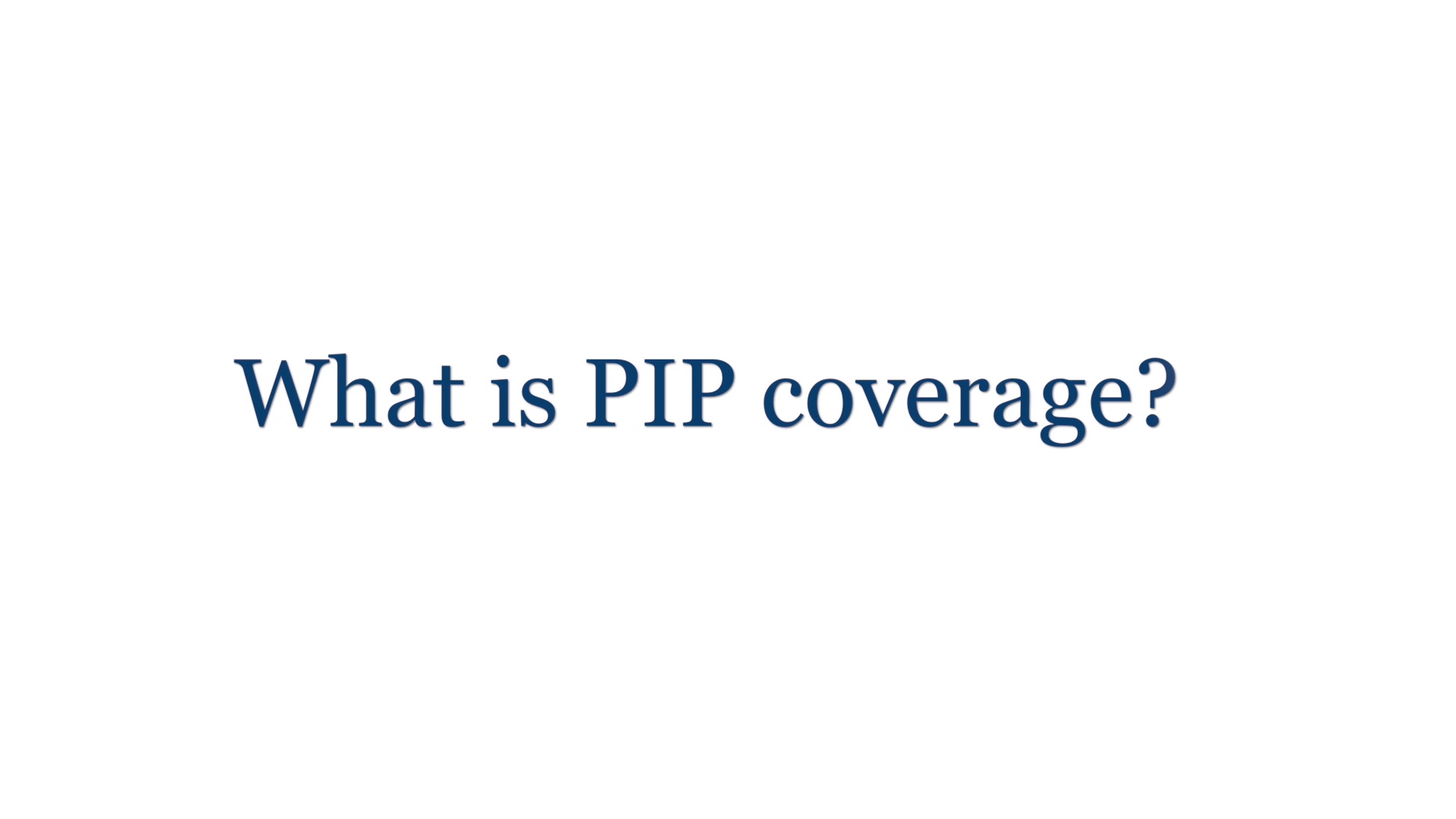 What is PIP coverage?